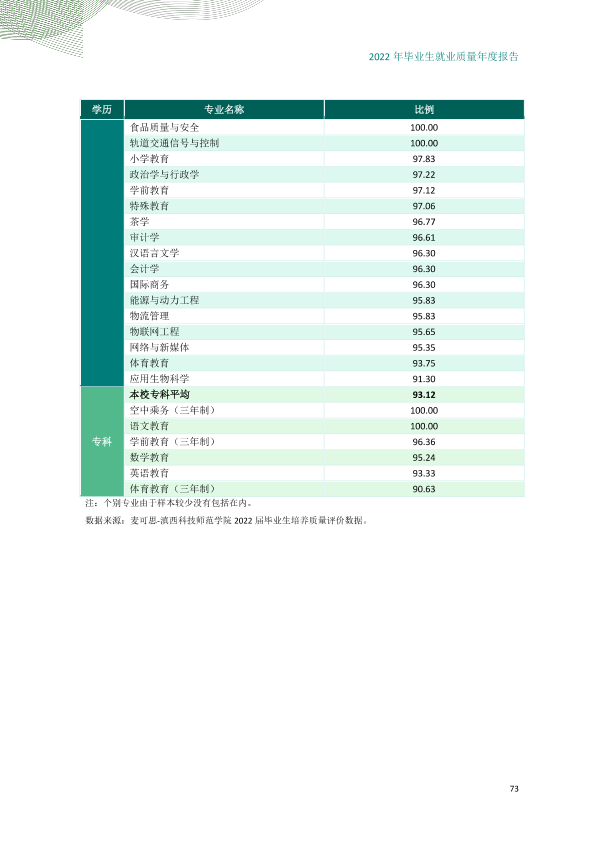 2022年毕业生就业质量年度报告

| 学历 | 专业名称 | 比例 |
|---|---|---|
|  | 食品质量与安全 | 100.00 |
|  | 轨道交通信号与控制 | 100.00 |
|  | 小学教育 | 97.83 |
|  | 政治学与行政学 | 97.22 |
|  | 学前教育 | 97.12 |
|  | 特殊教育 | 97.06 |
|  | 茶学 | 96.77 |
|  | 审计学 | 96.61 |
|  | 汉语言文学 | 96.30 |
|  | 会计学 | 96.30 |
|  | 国际商务 | 96.30 |
|  | 能源与动力工程 | 95.83 |
|  | 物流管理 | 95.83 |
|  | 物联网工程 | 95.65 |
|  | 网络与新媒体 | 95.35 |
|  | 体育教育 | 93.75 |
|  | 应用生物科学 | 91.30 |
| 专科 | 本校专科平均 | 93.12 |
|  | 空中乘务（三年制） | 100.00 |
|  | 语文教育 | 100.00 |
|  | 学前教育（三年制） | 96.36 |
|  | 数学教育 | 95.24 |
|  | 英语教育 | 93.33 |
|  | 体育教育（三年制） | 90.63 |

注：个别专业由于样本较少没有包括在内。

数据来源：麦可思-滇西科技师范学院2022届毕业生培养质量评价数据。

73